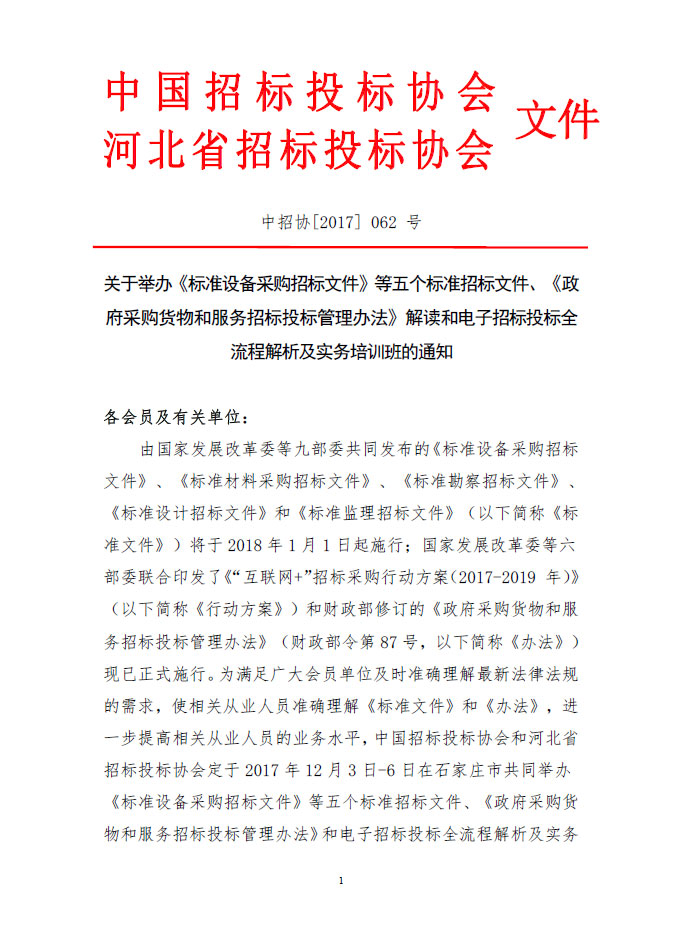 中国招标投标协会
河北省招标投标协会
文件

中招协[2017] 062 号

关于举办《标准设备采购招标文件》等五个标准招标文件、《政府采购货物和服务招标投标管理办法》解读和电子招标投标全流程解析及实务培训班的通知

各会员及有关单位：

由国家发展改革委等九部委共同发布的《标准设备采购招标文件》、《标准材料采购招标文件》、《标准勘察招标文件》、《标准设计招标文件》和《标准监理招标文件》（以下简称《标准文件》）将于 2018 年 1 月 1 日起施行；国家发展改革委等六部委联合印发了《“互联网+”招标采购行动方案(2017-2019 年)》（以下简称《行动方案》）和财政部修订的《政府采购货物和服务招标投标管理办法》（财政部令第 87 号，以下简称《办法》）现已正式施行。为满足广大会员单位及时准确理解最新法律法规的需求，使相关从业人员准确理解《标准文件》和《办法》，进一步提高相关从业人员的业务水平，中国招标投标协会和河北省招标投标协会定于 2017 年 12 月 3 日-6 日在石家庄市共同举办《标准设备采购招标文件》等五个标准招标文件、《政府采购货物和服务招标投标管理办法》和电子招标投标全流程解析及实务

1